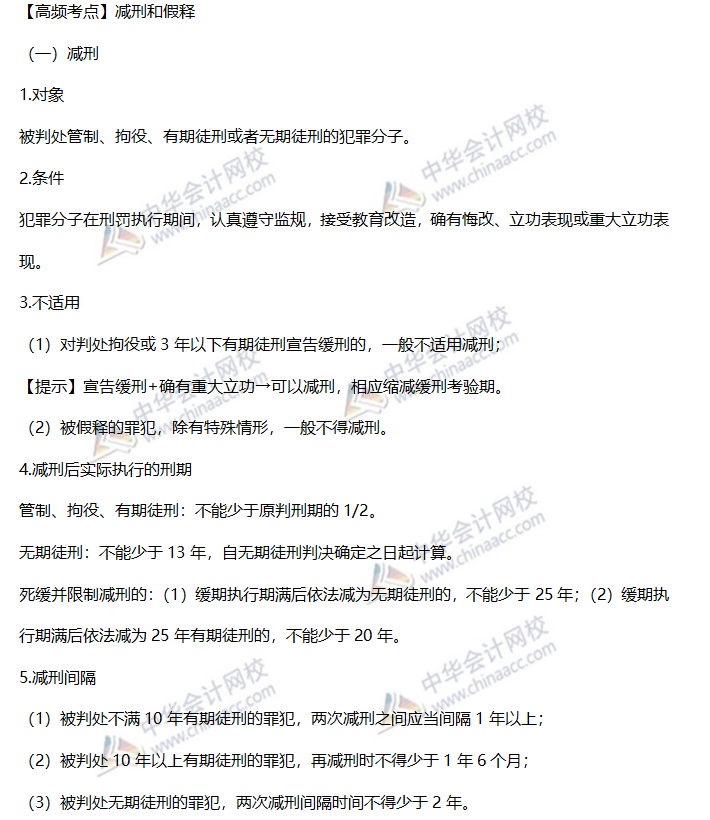 【高频考点】减刑和假释

（一）减刑

1.对象

被判处管制、拘役、有期徒刑或者无期徒刑的犯罪分子。

2.条件

犯罪分子在刑罚执行期间，认真遵守监规，接受教育改造，确有悔改、立功表现或重大立功表现。

3.不适用

（1）对判处拘役或 3 年以下有期徒刑宣告缓刑的，一般不适用减刑；

【提示】宣告缓刑+确有重大立功→可以减刑，相应缩减缓刑考验期。

（2）被假释的罪犯，除有特殊情形，一般不得减刑。

4.减刑后实际执行的刑期

管制、拘役、有期徒刑：不能少于原判刑期的 1/2。

无期徒刑：不能少于 13 年，自无期徒刑判决确定之日起计算。

死缓并限制减刑的：（1）缓期执行期满后依法减为无期徒刑的，不能少于 25 年；（2）缓期执行期满后依法减为 25 年有期徒刑的，不能少于 20 年。

5.减刑间隔

（1）被判处不满 10 年有期徒刑的罪犯，两次减刑之间应当间隔 1 年以上；

（2）被判处 10 年以上有期徒刑的罪犯，再减刑时不得少于 1 年 6 个月；

（3）被判处无期徒刑的罪犯，两次减刑间隔时间不得少于 2 年。

中华会计网校 www.chinaacc.com